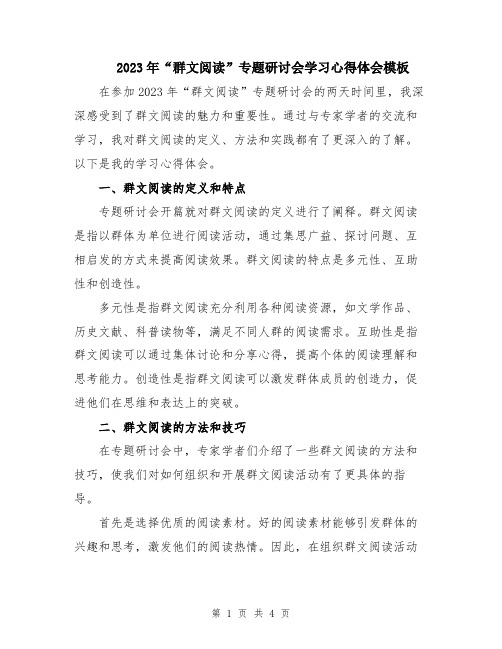 2023年“群文阅读”专题研讨会学习心得体会模板

在参加2023年“群文阅读”专题研讨会的两天时间里，我深深感受到了群文阅读的魅力和重要性。通过与专家学者的交流和学习，我对群文阅读的定义、方法和实践都有了更深入的了解。以下是我的学习心得体会。

一、群文阅读的定义和特点

专题研讨会开篇就对群文阅读的定义进行了阐释。群文阅读是指以群体为单位进行阅读活动，通过集思广益、探讨问题、互相启发的方式来提高阅读效果。群文阅读的特点是多元性、互助性和创造性。

多元性是指群文阅读充分利用各种阅读资源，如文学作品、历史文献、科普读物等，满足不同人群的阅读需求。互助性是指群文阅读可以通过集体讨论和分享心得，提高个体的阅读理解和思考能力。创造性是指群文阅读可以激发群体成员的创造力，促进他们在思维和表达上的突破。

二、群文阅读的方法和技巧

在专题研讨会中，专家学者们介绍了一些群文阅读的方法和技巧，使我们对如何组织和开展群文阅读活动有了更具体的指导。

首先是选择优质的阅读素材。好的阅读素材能够引发群体的兴趣和思考，激发他们的阅读热情。因此，在组织群文阅读活动

第 1 页 共 4 页